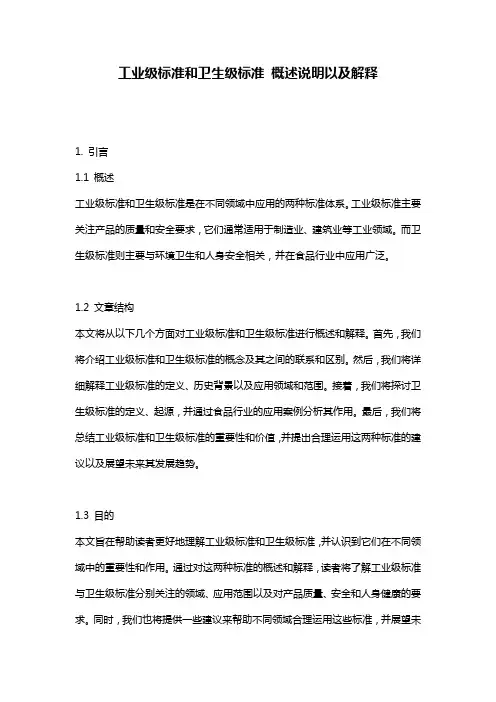 工业级标准和卫生级标准 概述说明以及解释

1. 引言

1.1 概述

工业级标准和卫生级标准是在不同领域中应用的两种标准体系。工业级标准主要关注产品的质量和安全要求，它们通常适用于制造业、建筑业等工业领域。而卫生级标准则主要与环境卫生和人身安全相关，并在食品行业中应用广泛。

1.2 文章结构

本文将从以下几个方面对工业级标准和卫生级标准进行概述和解释。首先，我们将介绍工业级标准和卫生级标准的概念及其之间的联系和区别。然后，我们将详细解释工业级标准的定义、历史背景以及应用领域和范围。接着，我们将探讨卫生级标准的定义、起源，并通过食品行业的应用案例分析其作用。最后，我们将总结工业级标准和卫生级标准的重要性和价值，并提出合理运用这两种标准的建议以及展望未来其发展趋势。

1.3 目的

本文旨在帮助读者更好地理解工业级标准和卫生级标准，并认识到它们在不同领域中的重要性和作用。通过对这两种标准的概述和解释，读者将了解工业级标准与卫生级标准分别关注的领域、应用范围以及对产品质量、安全和人身健康的要求。同时，我们也将提供一些建议来帮助不同领域合理运用这些标准，并展望未